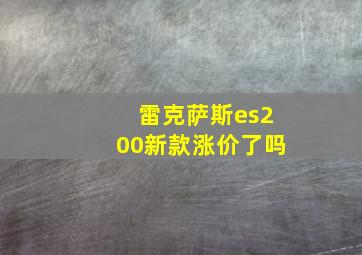 雷克萨斯es200新款涨价了吗